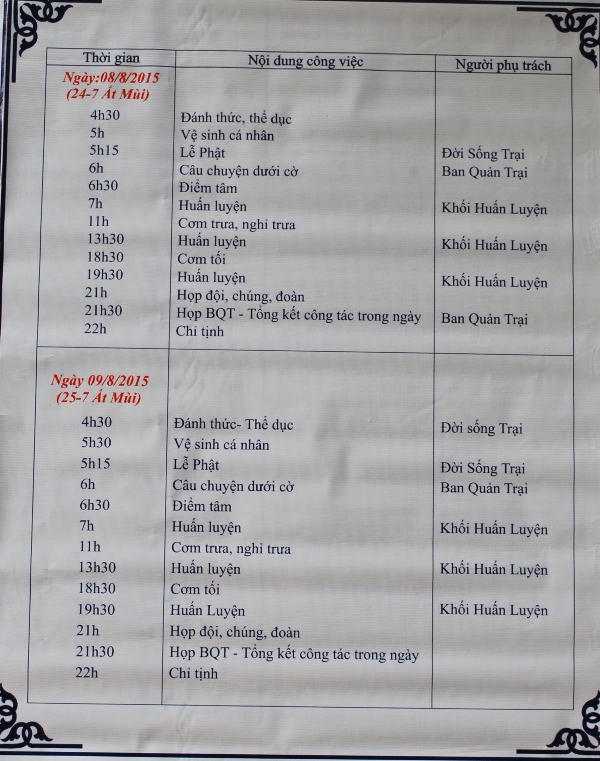 | Thời gian | Nội dung công việc | Người phụ trách |
|---|---|---|
| Ngày:08/8/2015 (24-7 Ất Mùi) | | |
| 4h30 | Đánh thức, thể dục | |
| 5h | Vệ sinh cá nhân | |
| 5h15 | Lễ Phật | Đời Sống Trại |
| 6h | Câu chuyện dưới cờ | Ban Quản Trại |
| 6h30 | Điểm tâm | |
| 7h | Huấn luyện | Khối Huấn Luyện |
| 11h | Cơm trưa, nghỉ trưa | |
| 13h30 | Huấn luyện | Khối Huấn Luyện |
| 18h30 | Cơm tối | |
| 19h30 | Huấn luyện | Khối Huấn Luyện |
| 21h | Họp đội, chúng, đoàn | |
| 21h30 | Họp BQT - Tổng kết công tác trong ngày | Ban Quản Trại |
| 22h | Chỉ tịnh | |
| Ngày 09/8/2015 (25-7 Ất Mùi) | | |
| 4h30 | Đánh thức- Thể dục | Đời sống Trại |
| 5h30 | Vệ sinh cá nhân | |
| 5h15 | Lễ Phật | Đời Sống Trại |
| 6h | Câu chuyện dưới cờ | Ban Quản Trại |
| 6h30 | Điểm tâm | |
| 7h | Huấn luyện | Khối Huấn Luyện |
| 11h | Cơm trưa, nghỉ trưa | |
| 13h30 | Huấn luyện | Khối Huấn Luyện |
| 18h30 | Cơm tối | |
| 19h30 | Huấn Luyện | Khối Huấn Luyện |
| 21h | Họp đội, chúng, đoàn | |
| 21h30 | Họp BQT - Tổng kết công tác trong ngày | |
| 22h | Chỉ tịnh | |